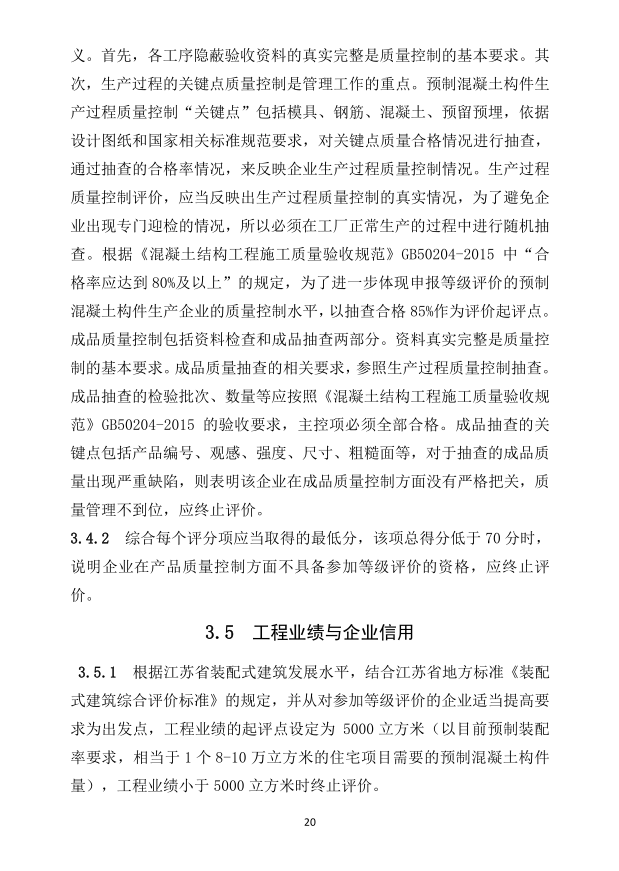 义。首先，各工序隐蔽验收资料的真实完整是质量控制的基本要求。其次，生产过程的关键点质量控制是管理工作的重点。预制混凝土构件生产过程质量控制“关键点”包括模具、钢筋、混凝土、预留预埋，依据设计图纸和国家相关标准规范要求，对关键点质量合格情况进行抽查，通过抽查的合格率情况，来反映企业生产过程质量控制情况。生产过程质量控制评价，应当反映出生产过程质量控制的真实情况，为了避免企业出现专门迎检的情况，所以必须在工厂正常生产的过程中进行随机抽查。根据《混凝土结构工程施工质量验收规范》GB50204-2015 中“合格率应达到 80%及以上”的规定，为了进一步体现申报等级评价的预制混凝土构件生产企业的质量控制水平，以抽查合格 85%作为评价起评点。成品质量控制包括资料检查和成品抽查两部分。资料真实完整是质量控制的基本要求。成品质量抽查的相关要求，参照生产过程质量控制抽查。成品抽查的检验批次、数量等应按照《混凝土结构工程施工质量验收规范》GB50204-2015 的验收要求，主控项必须全部合格。成品抽查的关键点包括产品编号、观感、强度、尺寸、粗糙面等，对于抽查的成品质量出现严重缺陷，则表明该企业在成品质量控制方面没有严格把关，质量管理不到位，应终止评价。

3.4.2 综合每个评分项应当取得的最低分，该项总得分低于 70 分时，说明企业在产品质量控制方面不具备参加等级评价的资格，应终止评价。

3.5 工程业绩与企业信用

3.5.1 根据江苏省装配式建筑发展水平，结合江苏省地方标准《装配式建筑综合评价标准》的规定，并从对参加等级评价的企业适当提高要求为出发点，工程业绩的起评点设定为 5000 立方米（以目前预制装配率要求，相当于 1 个 8-10 万立方米的住宅项目需要的预制混凝土构件量），工程业绩小于 5000 立方米时终止评价。

20